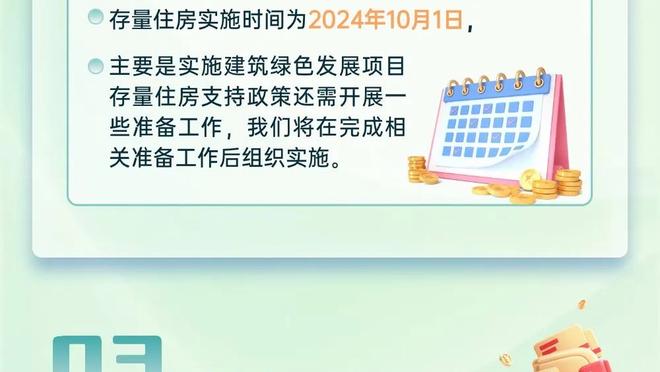 存量住房实施时间为2024年10月1日，

主要是实施建筑绿色发展项目存量住房支持政策还需开展一些准备工作，我们将在完成相关准备工作后组织实施。

03